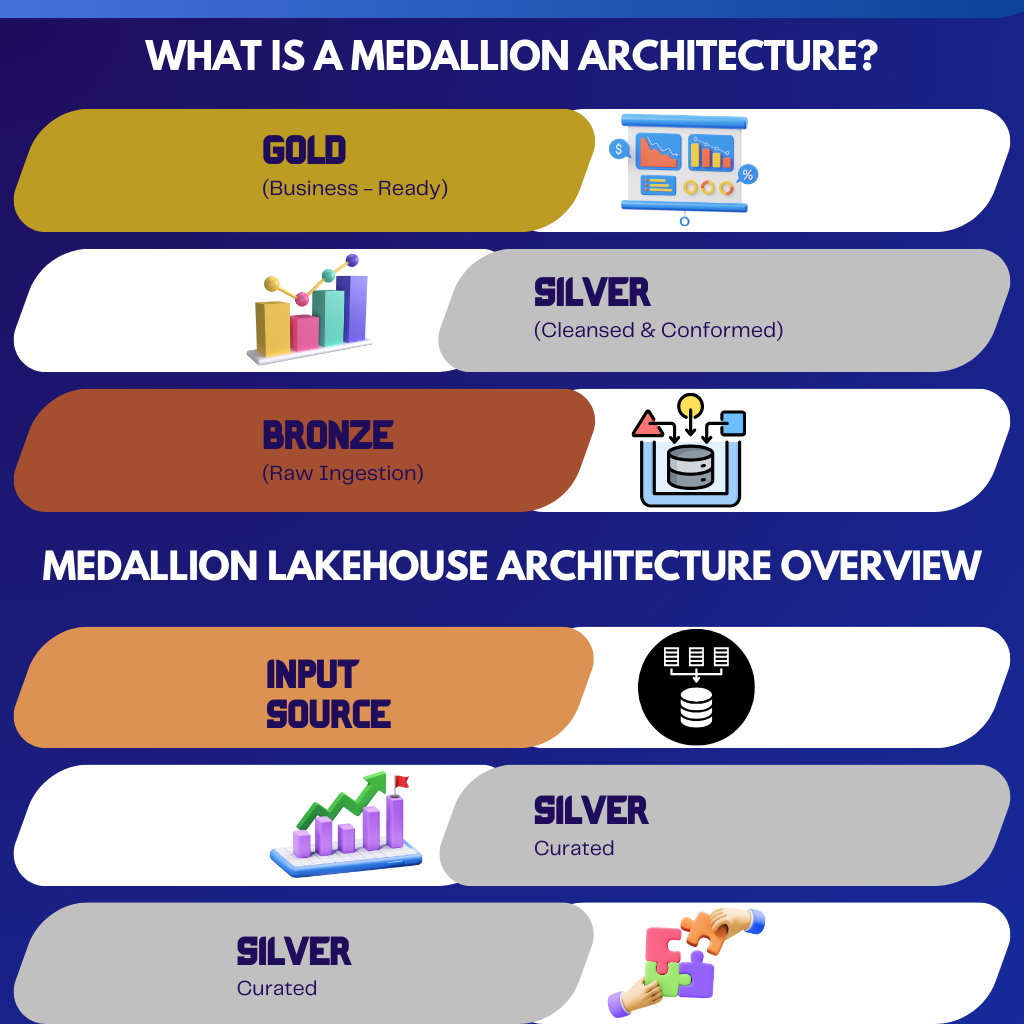 WHAT IS A MEDALLION ARCHITECTURE?

GOLD
(Business - Ready)

SILVER
(Cleansed & Conformed)

BRONZE
(Raw Ingestion)

MEDALLION LAKEHOUSE ARCHITECTURE OVERVIEW

INPUT SOURCE

SILVER
Curated

SILVER
Curated